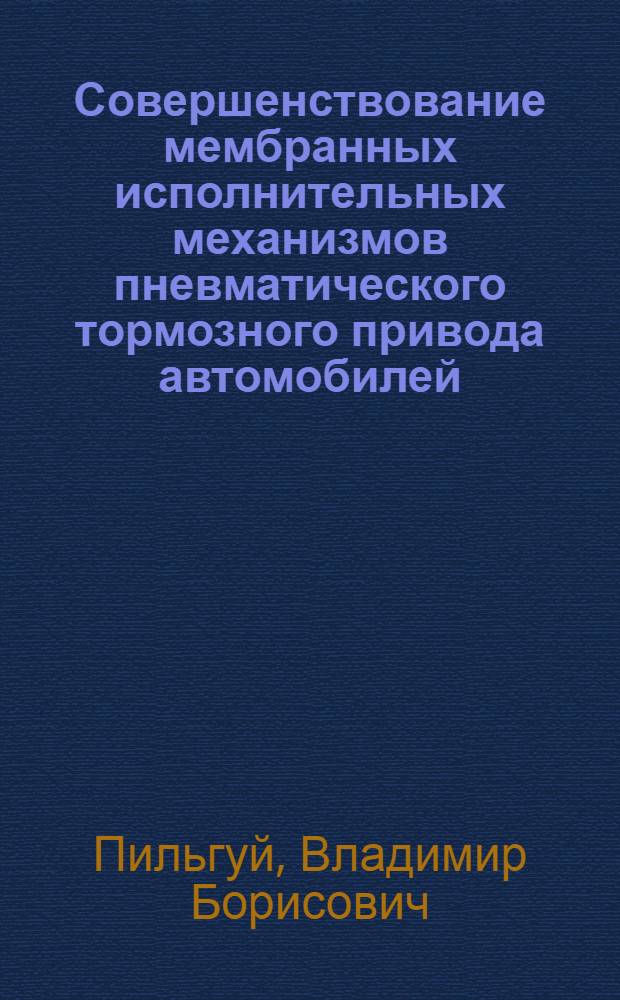 Совершенствование мембранных исполнительных механизмов пневматического тормозного привода автомобилей

Пильгуй, Владимир Борисович